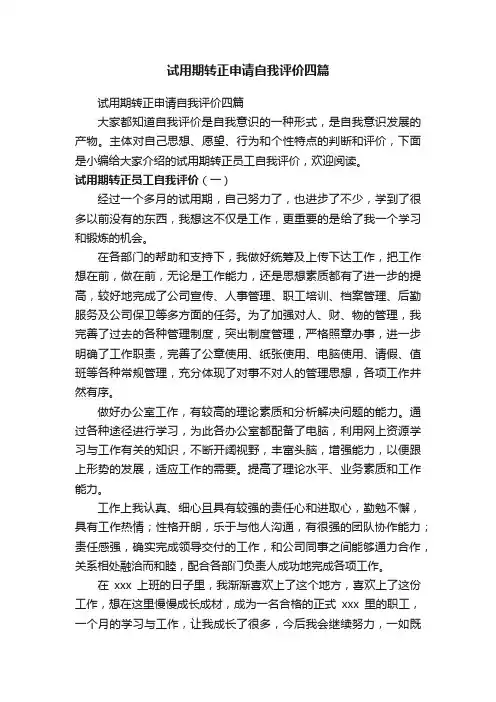 试用期转正申请自我评价四篇

试用期转正申请自我评价四篇

大家都知道自我评价是自我意识的一种形式，是自我意识发展的产物。主体对自己思想、愿望、行为和个性特点的判断和评价，下面是小编给大家介绍的试用期转正员工自我评价，欢迎阅读。

试用期转正员工自我评价（一）

经过一个多月的试用期，自己努力了，也进步了不少，学到了很多以前没有的东西，我想这不仅是工作，更重要的是给了我一个学习和锻炼的机会。

在各部门的帮助和支持下，我做好统筹及上传下达工作，把工作想在前，做在前，无论是工作能力，还是思想素质都有了进一步的提高，较好地完成了公司宣传、人事管理、职工培训、档案管理、后勤服务及公司保卫等多方面的任务。为了加强对人、财、物的管理，我完善了过去的各种管理制度，突出制度管理，严格照章办事，进一步明确了工作职责，完善了公章使用、纸张使用、电脑使用、请假、值班等各种常规管理，充分体现了对事不对人的管理思想，各项工作井然有序。

做好办公室工作，有较高的理论素质和分析解决问题的能力。通过各种途径进行学习，为此各办公室都配备了电脑，利用网上资源学习与工作有关的知识，不断开阔视野，丰富头脑，增强能力，以便跟上形势的发展，适应工作的需要。提高了理论水平、业务素质和工作能力。

工作上我认真、细心且具有较强的责任心和进取心，勤勉不懈，具有工作热情；性格开朗，乐于与他人沟通，有很强的团队协作能力；责任感强，确实完成领导交付的工作，和公司同事之间能够通力合作，关系相处融洽而和睦，配合各部门负责人成功地完成各项工作。

在 xxx 上班的日子里，我渐渐喜欢上了这个地方，喜欢上了这份工作，想在这里慢慢成长成材，成为一名合格的正式 xxx 里的职工，一个月的学习与工作，让我成长了很多，今后我会继续努力，一如既